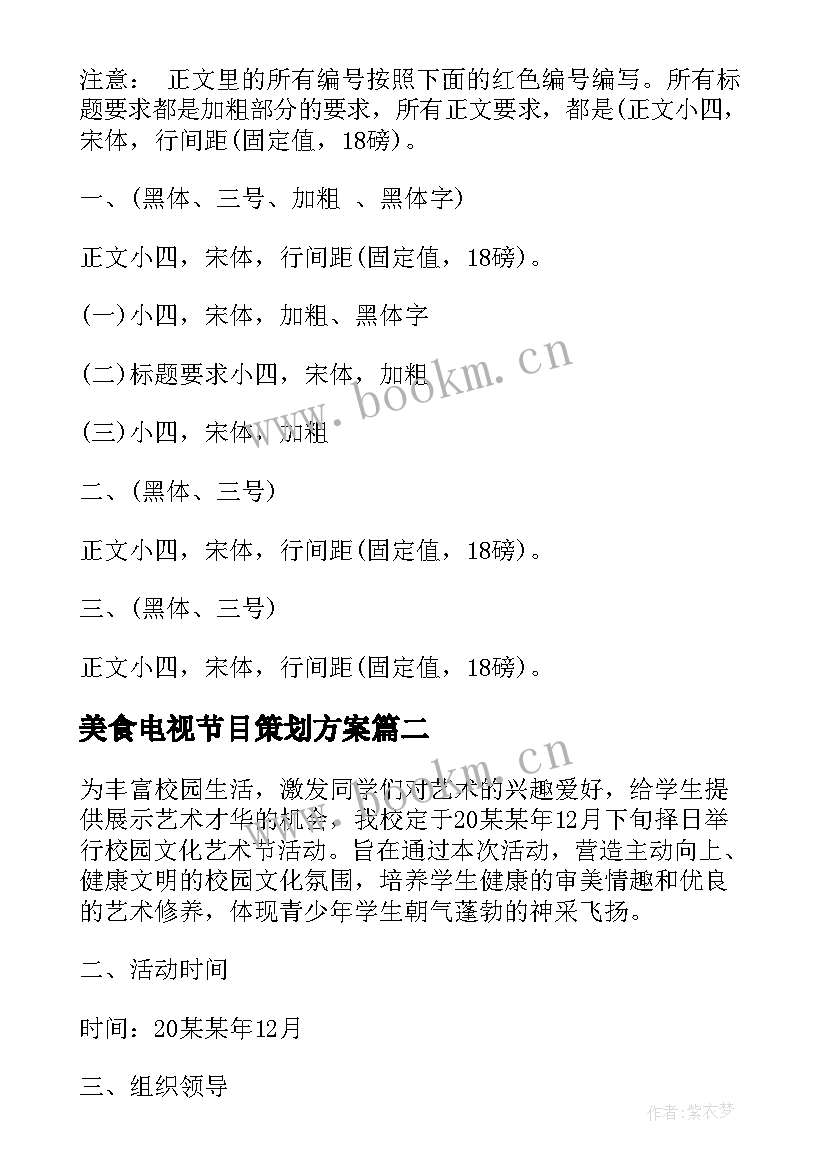 注意：　正文里的所有编号按照下面的红色编号编写。所有标题要求都是加粗部分的要求，所有正文要求，都是(正文小四，宋体，行间距(固定值，18磅)。

一、(黑体、三号、加粗 、黑体字)

正文小四，宋体，行间距(固定值，18磅)。

(一)小四，宋体，加粗、黑体字

(二)标题要求小四，宋体，加粗

(三)小四，宋体，加粗

二、(黑体、三号)

正文小四，宋体，行间距(固定值，18磅)。

三、(黑体、三号)

正文小四，宋体，行间距(固定值，18磅)。

美食电视节目策划方案篇二

为丰富校园生活，激发同学们对艺术的兴趣爱好，给学生提供展示艺术才华的机会，我校定于20某某年12月下旬择日举行校园文化艺术节活动。旨在通过本次活动，营造主动向上、健康文明的校园文化氛围，培养学生健康的审美情趣和优良的艺术修养，体现青少年学生朝气蓬勃的神采飞扬。

二、活动时间

时间：20某某年12月

三、组织领导

www.bookm.cn

www.bookm.cn

作者:紫衣梦